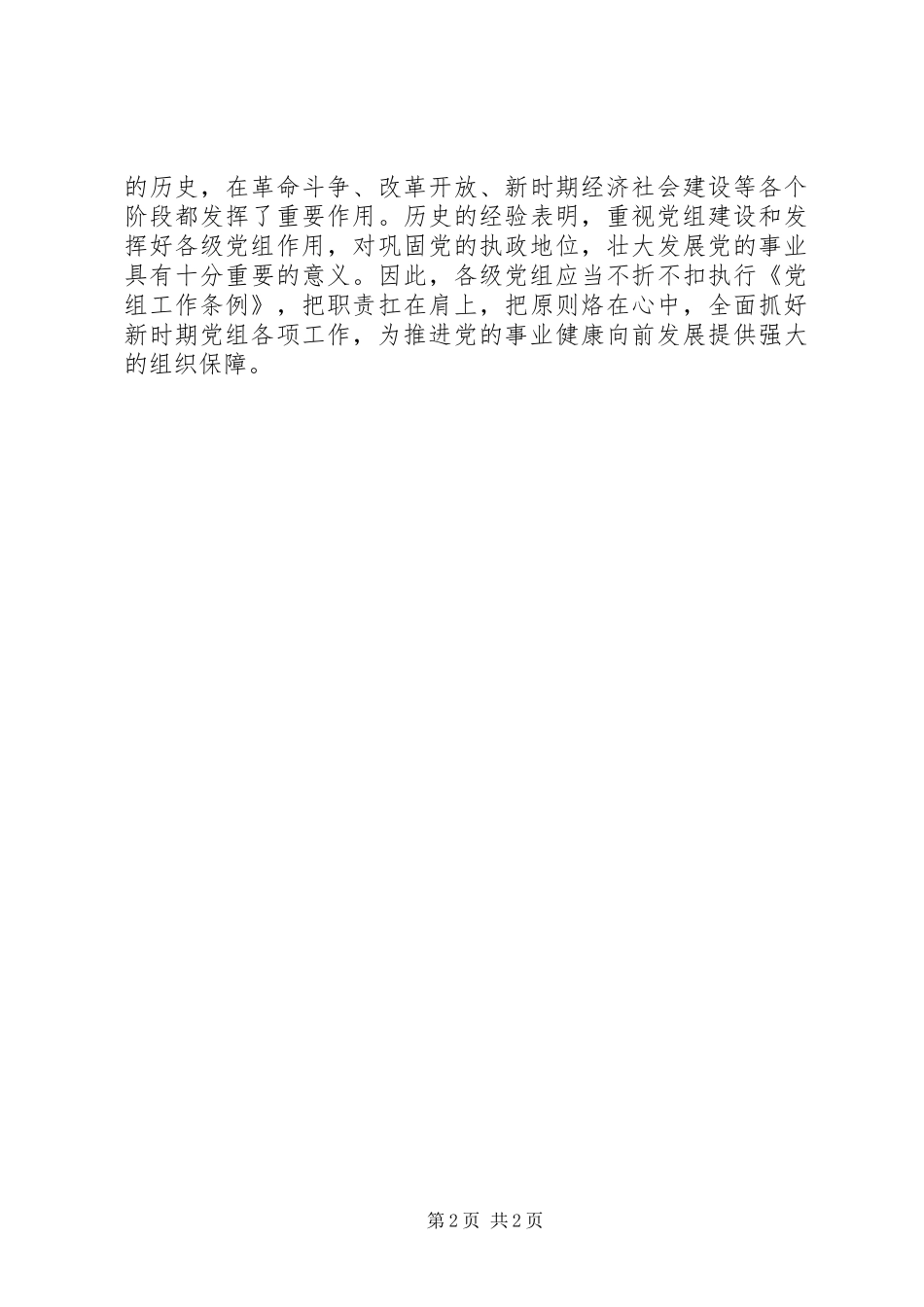 的历史，在革命斗争、改革开放、新时期经济社会建设等各个阶段都发挥了重要作用。历史的经验表明，重视党组建设和发挥好各级党组作用，对巩固党的执政地位，壮大发展党的事业具有十分重要的意义。因此，各级党组应当不折不扣执行《党组工作条例》，把职责扛在肩上，把原则烙在心中，全面抓好新时期党组各项工作，为推进党的事业健康向前发展提供强大的组织保障。

第2页 共2页